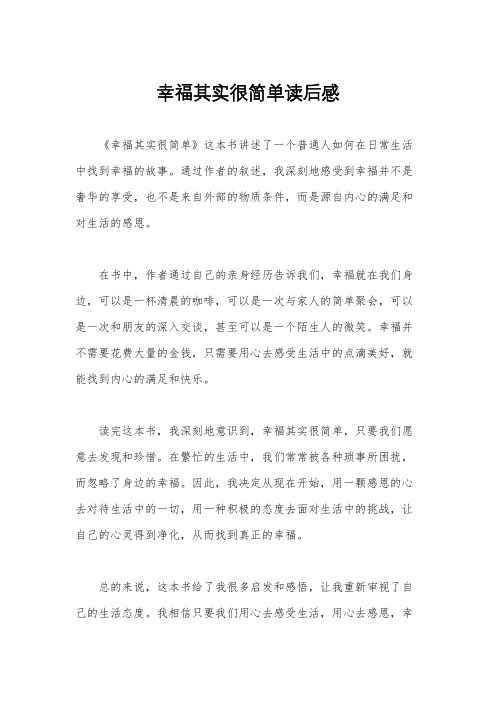 幸福其实很简单读后感

《幸福其实很简单》这本书讲述了一个普通人如何在日常生活中找到幸福的故事。通过作者的叙述，我深刻地感受到幸福并不是奢华的享受，也不是来自外部的物质条件，而是源自内心的满足和对生活的感恩。

在书中，作者通过自己的亲身经历告诉我们，幸福就在我们身边，可以是一杯清晨的咖啡，可以是一次与家人的简单聚会，可以是一次和朋友的深入交谈，甚至可以是一个陌生人的微笑。幸福并不需要花费大量的金钱，只需要用心去感受生活中的点滴美好，就能找到内心的满足和快乐。

读完这本书，我深刻地意识到，幸福其实很简单，只要我们愿意去发现和珍惜。在繁忙的生活中，我们常常被各种琐事所困扰，而忽略了身边的幸福。因此，我决定从现在开始，用一颗感恩的心去对待生活中的一切，用一种积极的态度去面对生活中的挑战，让自己的心灵得到净化，从而找到真正的幸福。

总的来说，这本书给了我很多启发和感悟，让我重新审视了自己的生活态度。我相信只要我们用心去感受生活，用心去感恩，幸